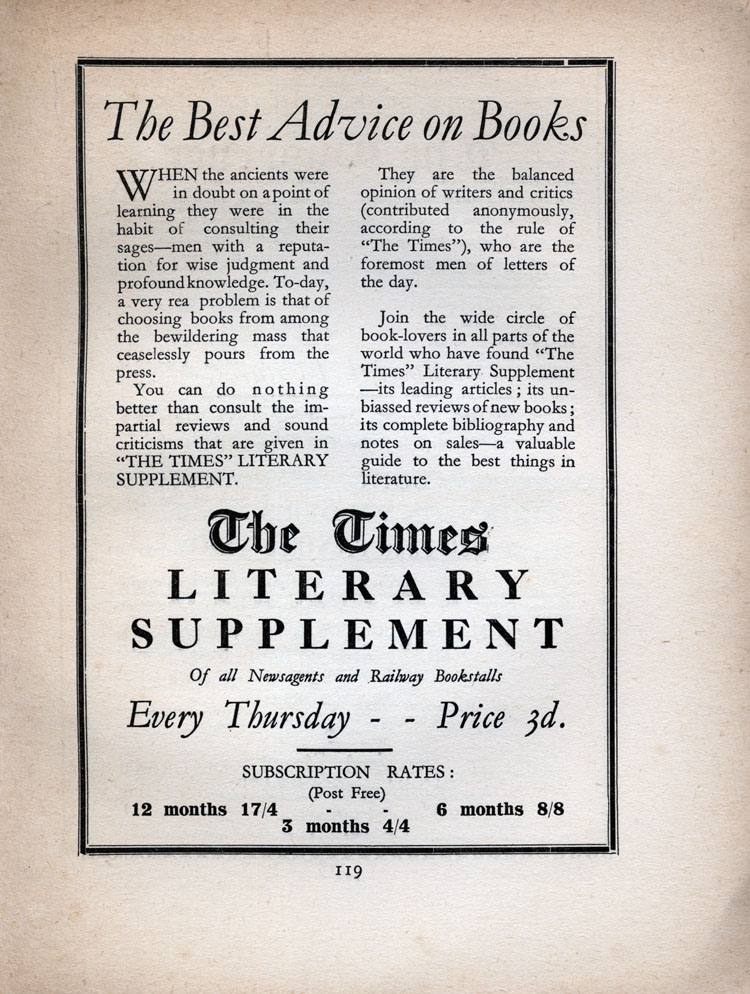 The Best Advice on Books

WHEN the ancients were in doubt on a point of learning they were in the habit of consulting their sages—men with a reputation for wise judgment and profound knowledge. To-day, a very rea problem is that of choosing books from among the bewildering mass that ceaselessly pours from the press.

You can do nothing better than consult the impartial reviews and sound criticisms that are given in "THE TIMES" LITERARY SUPPLEMENT.

They are the balanced opinion of writers and critics (contributed anonymously, according to the rule of "The Times"), who are the foremost men of letters of the day.

Join the wide circle of book-lovers in all parts of the world who have found "The Times" Literary Supplement —its leading articles; its unbiassed reviews of new books; its complete bibliography and notes on sales—a valuable guide to the best things in literature.

The Times
LITERARY
SUPPLEMENT

Of all Newsagents and Railway Bookstalls

Every Thursday - - Price 3d.

SUBSCRIPTION RATES:
(Post Free)
12 months 17/4 - - 6 months 8/8
3 months 4/4

119